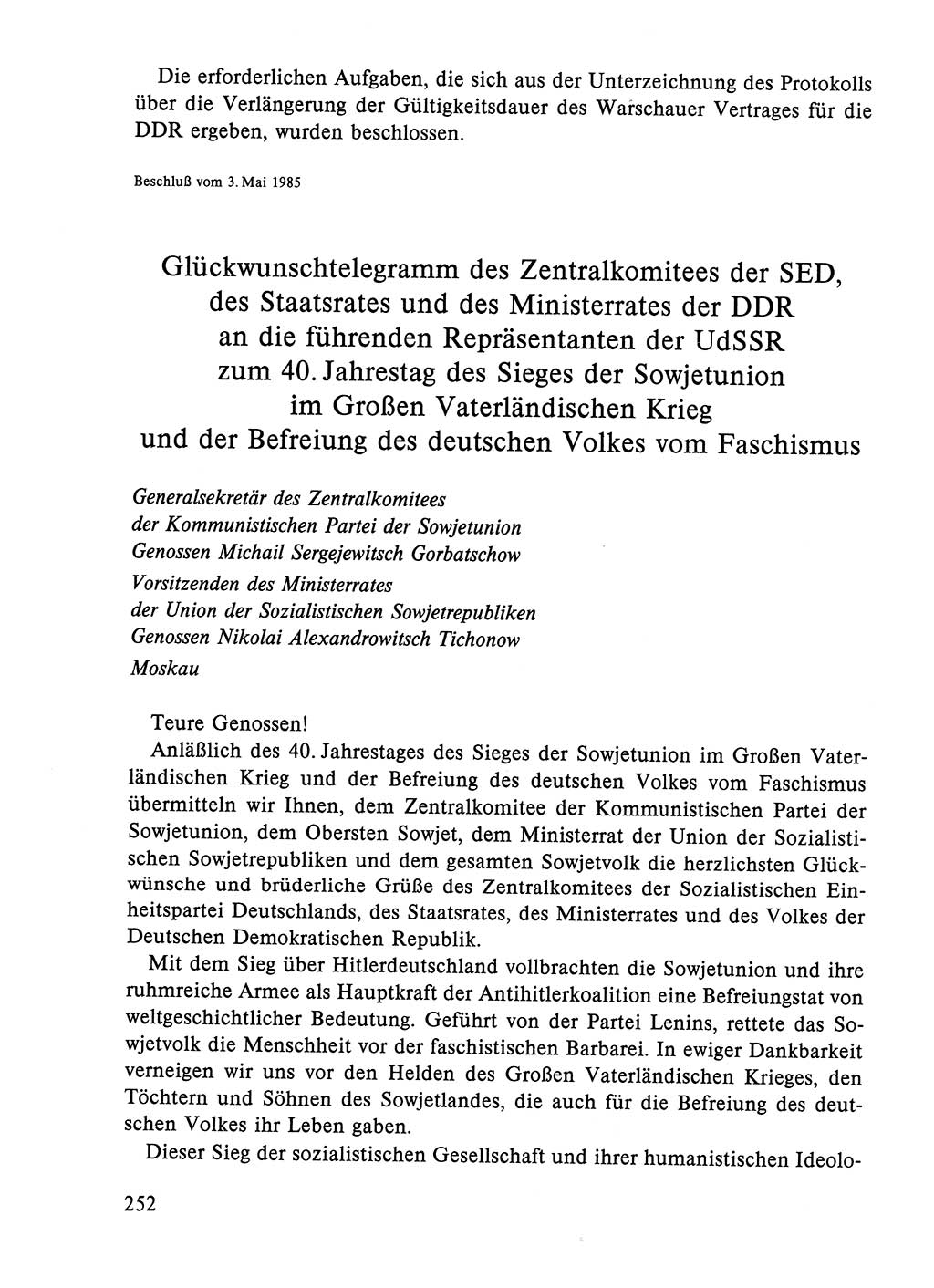 Die erforderlichen Aufgaben, die sich aus der Unterzeichnung des Protokolls über die Verlängerung der Gültigkeitsdauer des Warschauer Vertrages für die DDR ergeben, wurden beschlossen.

Beschluß vom 3. Mai 1985

Glückwunschtelegramm des Zentralkomitees der SED, des Staatsrates und des Ministerrates der DDR an die führenden Repräsentanten der UdSSR zum 40. Jahrestag des Sieges der Sowjetunion im Großen Vaterländischen Krieg und der Befreiung des deutschen Volkes vom Faschismus

Generalsekretär des Zentralkomitees
der Kommunistischen Partei der Sowjetunion
Genossen Michail Sergejewitsch Gorbatschow
Vorsitzenden des Ministerrates
der Union der Sozialistischen Sowjetrepubliken
Genossen Nikolai Alexandrowitsch Tichonow
Moskau

Teure Genossen!
Anläßlich des 40. Jahrestages des Sieges der Sowjetunion im Großen Vaterländischen Krieg und der Befreiung des deutschen Volkes vom Faschismus übermitteln wir Ihnen, dem Zentralkomitee der Kommunistischen Partei der Sowjetunion, dem Obersten Sowjet, dem Ministerrat der Union der Sozialistischen Sowjetrepubliken und dem gesamten Sowjetvolk die herzlichsten Glückwünsche und brüderliche Grüße des Zentralkomitees der Sozialistischen Einheitspartei Deutschlands, des Staatsrates, des Ministerrates und des Volkes der Deutschen Demokratischen Republik.

Mit dem Sieg über Hitlerdeutschland vollbrachten die Sowjetunion und ihre ruhmreiche Armee als Hauptkraft der Antihitlerkoalition eine Befreiungstat von weltgeschichtlicher Bedeutung. Geführt von der Partei Lenins, rettete das Sowjetvolk die Menschheit vor der faschistischen Barbarei. In ewiger Dankbarkeit verneigen wir uns vor den Helden des Großen Vaterländischen Krieges, den Töchtern und Söhnen des Sowjetlandes, die auch für die Befreiung des deutschen Volkes ihr Leben gaben.

Dieser Sieg der sozialistischen Gesellschaft und ihrer humanistischen Ideolo-

252